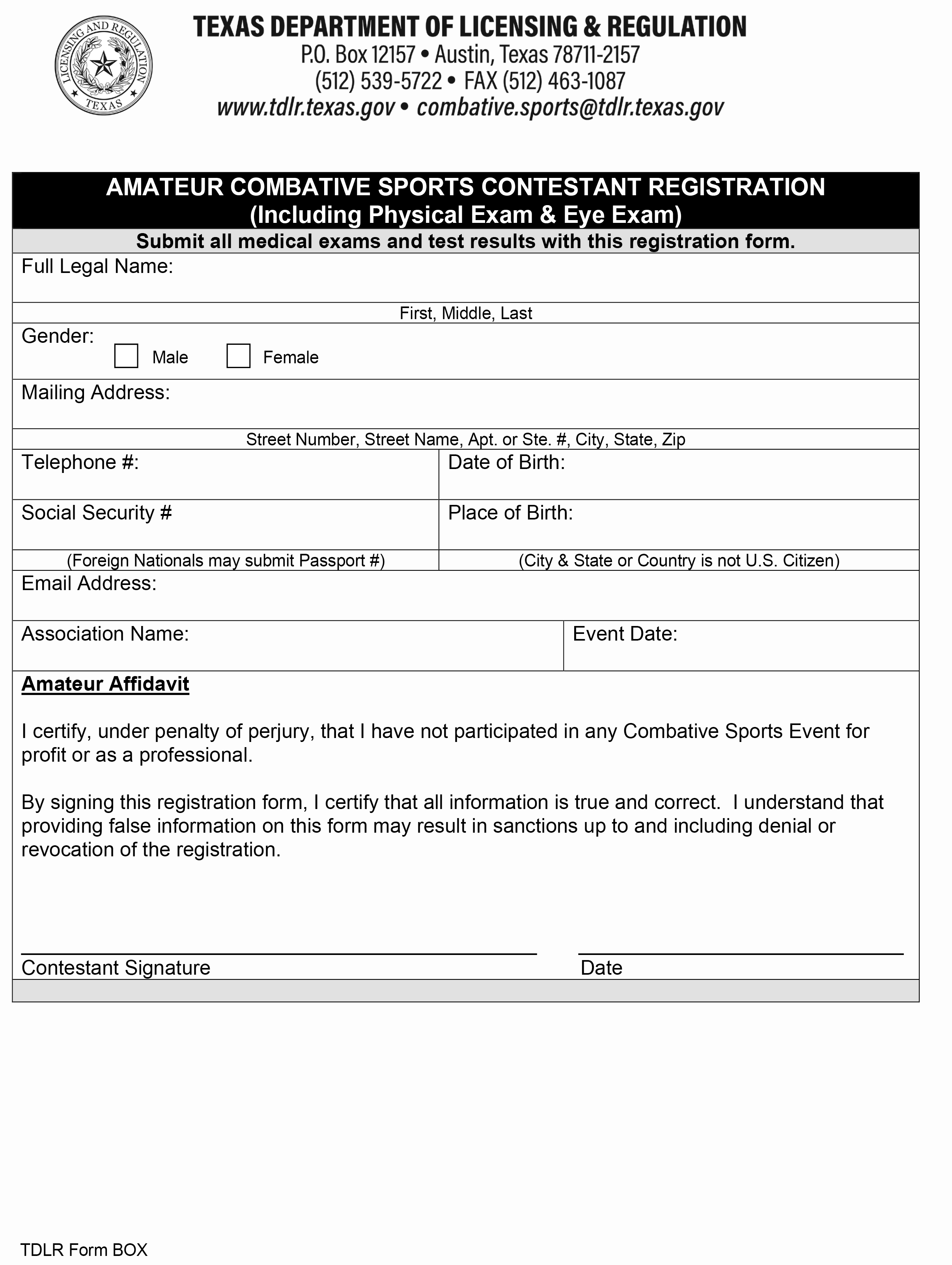 LICENSING AND REGULATION
TEXAS

TEXAS DEPARTMENT OF LICENSING & REGULATION
P.O. Box 12157 • Austin, Texas 78711-2157
(512) 539-5722 • FAX (512) 463-1087
www.tdlr.texas.gov • combative.sports@tdlr.texas.gov

AMATEUR COMBATIVE SPORTS CONTESTANT REGISTRATION
(Including Physical Exam & Eye Exam)

Submit all medical exams and test results with this registration form.

Full Legal Name:

First, Middle, Last

Gender:
Male
Female

Mailing Address:

Street Number, Street Name, Apt. or Ste. #, City, State, Zip

Telephone #:
Date of Birth:

Social Security #
Place of Birth:

(Foreign Nationals may submit Passport #)
(City & State or Country is not U.S. Citizen)

Email Address:

Association Name:
Event Date:

Amateur Affidavit

I certify, under penalty of perjury, that I have not participated in any Combative Sports Event for profit or as a professional.

By signing this registration form, I certify that all information is true and correct. I understand that providing false information on this form may result in sanctions up to and including denial or revocation of the registration.

Contestant Signature
Date

TDLR Form BOX